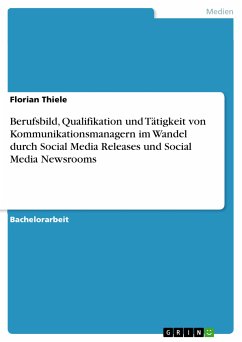 Medien

Florian Thiele

Berufsbild, Qualifikation und Tätigkeit von Kommunikationsmanagern im Wandel durch Social Media Releases und Social Media Newsrooms

Bachelorarbeit

GRIN